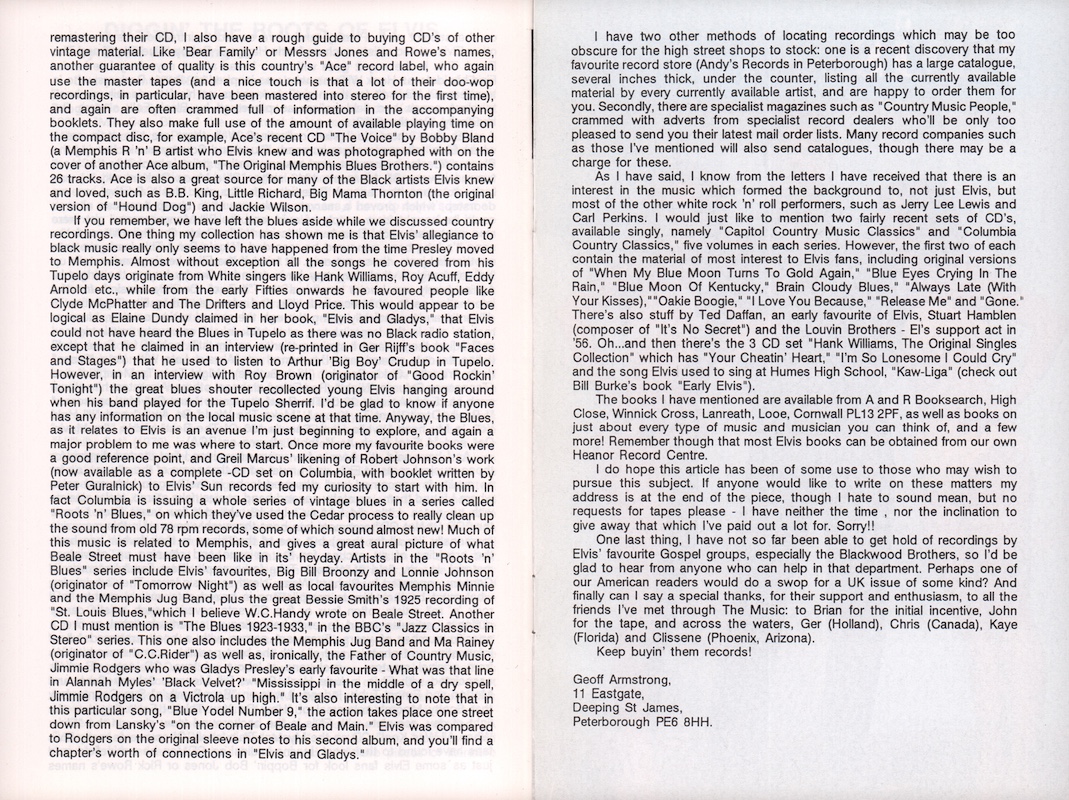 remastering their CD, I also have a rough guide to buying CD's of other vintage material. Like 'Bear Family' or Messrs Jones and Rowe's names, another guarantee of quality is this country's "Ace" record label, who again use the master tapes (and a nice touch is that a lot of their doo-wop recordings, in particular, have been mastered into stereo for the first time), and again are often crammed full of information in the accompanying booklets. They also make full use of the amount of available playing time on the compact disc, for example, Ace's recent CD "The Voice" by Bobby Bland (a Memphis R 'n' B artist who Elvis knew and was photographed with on the cover of another Ace album, "The Original Memphis Blues Brothers.") contains 26 tracks. Ace is also a great source for many of the Black artists Elvis knew and loved, such as B.B. King, Little Richard, Big Mama Thornton (the original version of "Hound Dog") and Jackie Wilson.

If you remember, we have left the blues aside while we discussed country recordings. One thing my collection has shown me is that Elvis' allegiance to black music really only seems to have happened from the time Presley moved to Memphis. Almost without exception all the songs he covered from his Tupelo days originate from White singers like Hank Williams, Roy Acuff, Eddy Arnold etc., while from the early Fifties onwards he favoured people like Clyde McPhatter and The Drifters and Lloyd Price. This would appear to be logical as Elaine Dundy claimed in her book, "Elvis and Gladys," that Elvis could not have heard the Blues in Tupelo as there was no Black radio station, except that he claimed in an interview (re-printed in Ger Rijff's book "Faces and Stages") that he used to listen to Arthur 'Big Boy' Crudup in Tupelo. However, in an interview with Roy Brown (originator of "Good Rockin' Tonight") the great blues shouter recollected young Elvis hanging around when his band played for the Tupelo Sherrif. I'd be glad to know if anyone has any information on the local music scene at that time. Anyway, the Blues, as it relates to Elvis is an avenue I'm just beginning to explore, and again a major problem to me was where to start. Once more my favourite books were a good reference point, and Greil Marcus' likening of Robert Johnson's work (now available as a complete -CD set on Columbia, with booklet written by Peter Guralnick) to Elvis' Sun records fed my curiosity to start with him. In fact Columbia is issuing a whole series of vintage blues in a series called "Roots 'n' Blues," on which they've used the Cedar process to really clean up the sound from old 78 rpm records, some of which sound almost new! Much of this music is related to Memphis, and gives a great aural picture of what Beale Street must have been like in its' heyday. Artists in the "Roots 'n' Blues" series include Elvis' favourites, Big Bill Broonzy and Lonnie Johnson (originator of "Tomorrow Night") as well as local favourites Memphis Minnie and the Memphis Jug Band, plus the great Bessie Smith's 1925 recording of "St. Louis Blues,"which I believe W.C.Handy wrote on Beale Street. Another CD I must mention is "The Blues 1923-1933," in the BBC's "Jazz Classics in Stereo" series. This one also includes the Memphis Jug Band and Ma Rainey (originator of "C.C.Rider") as well as, ironically, the Father of Country Music, Jimmie Rodgers who was Gladys Presley's early favourite - What was that line in Alannah Myles' 'Black Velvet?' "Mississippi in the middle of a dry spell, Jimmie Rodgers on a Victrola up high." It's also interesting to note that in this particular song, "Blue Yodel Number 9," the action takes place one street down from Lansky's "on the corner of Beale and Main." Elvis was compared to Rodgers on the original sleeve notes to his second album, and you'll find a chapter's worth of connections in "Elvis and Gladys."

I have two other methods of locating recordings which may be too obscure for the high street shops to stock: one is a recent discovery that my favourite record store (Andy's Records in Peterborough) has a large catalogue, several inches thick, under the counter, listing all the currently available material by every currently available artist, and are happy to order them for you. Secondly, there are specialist magazines such as "Country Music People," crammed with adverts from specialist record dealers who'll be only too pleased to send you their latest mail order lists. Many record companies such as those I've mentioned will also send catalogues, though there may be a charge for these.

As I have said, I know from the letters I have received that there is an interest in the music which formed the background to, not just Elvis, but most of the other white rock 'n' roll performers, such as Jerry Lee Lewis and Carl Perkins. I would just like to mention two fairly recent sets of CD's, available singly, namely "Capitol Country Music Classics" and "Columbia Country Classics," five volumes in each series. However, the first two of each contain the material of most interest to Elvis fans, including original versions of "When My Blue Moon Turns To Gold Again," "Blue Eyes Crying In The Rain," "Blue Moon Of Kentucky," Brain Cloudy Blues," "Always Late (With Your Kisses),""Oakie Boogie," "I Love You Because," "Release Me" and "Gone." There's also stuff by Ted Daffan, an early favourite of Elvis, Stuart Hamblen (composer of "It's No Secret") and the Louvin Brothers - El's support act in '56. Oh...and then there's the 3 CD set "Hank Williams, The Original Singles Collection" which has "Your Cheatin' Heart," "I'm So Lonesome I Could Cry" and the song Elvis used to sing at Humes High School, "Kaw-Liga" (check out Bill Burke's book "Early Elvis").

The books I have mentioned are available from A and R Booksearch, High Close, Winnick Cross, Lanreath, Looe, Cornwall PL13 2PF, as well as books on just about every type of music and musician you can think of, and a few more! Remember though that most Elvis books can be obtained from our own Heanor Record Centre.

I do hope this article has been of some use to those who may wish to pursue this subject. If anyone would like to write on these matters my address is at the end of the piece, though I hate to sound mean, but no requests for tapes please - I have neither the time , nor the inclination to give away that which I've paid out a lot for. Sorry!!

One last thing, I have not so far been able to get hold of recordings by Elvis' favourite Gospel groups, especially the Blackwood Brothers, so I'd be glad to hear from anyone who can help in that department. Perhaps one of our American readers would do a swop for a UK issue of some kind? And finally can I say a special thanks, for their support and enthusiasm, to all the friends I've met through The Music: to Brian for the initial incentive, John for the tape, and across the waters, Ger (Holland), Chris (Canada), Kaye (Florida) and Clissene (Phoenix, Arizona).

Keep buyin' them records!

Geoff Armstrong,
11 Eastgate,
Deeping St James,
Peterborough PE6 8HH.